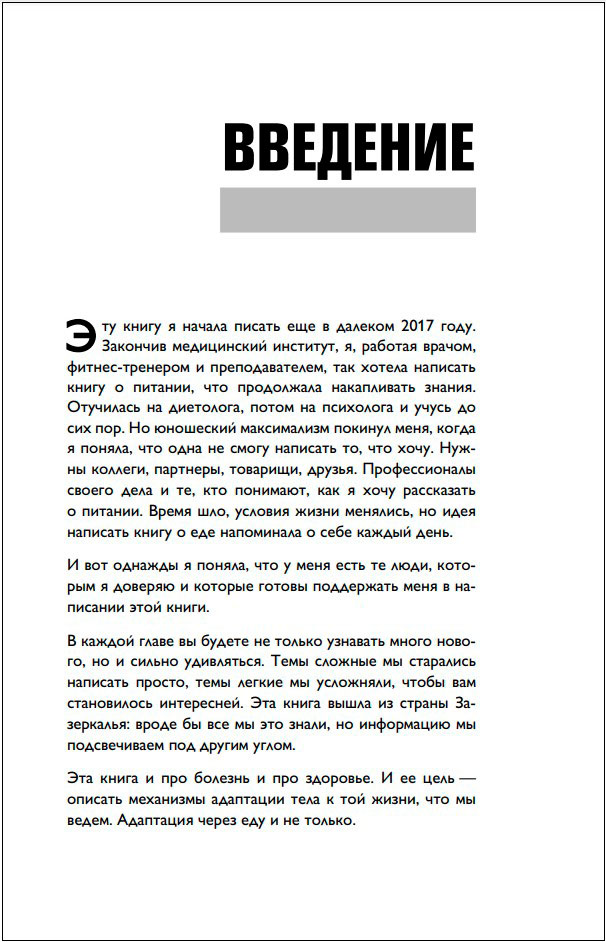 ВВЕДЕНИЕ

Эту книгу я начала писать еще в далеком 2017 году. Закончив медицинский институт, я, работая врачом, фитнес-тренером и преподавателем, так хотела написать книгу о питании, что продолжала накапливать знания. Отучилась на диетолога, потом на психолога и учусь до сих пор. Но юношеский максимализм покинул меня, когда я поняла, что одна не смогу написать то, что хочу. Нужны коллеги, партнеры, товарищи, друзья. Профессионалы своего дела и те, кто понимают, как я хочу рассказать о питании. Время шло, условия жизни менялись, но идея написать книгу о еде напоминала о себе каждый день.

И вот однажды я поняла, что у меня есть те люди, которым я доверяю и которые готовы поддержать меня в написании этой книги.

В каждой главе вы будете не только узнавать много нового, но и сильно удивляться. Темы сложные мы старались написать просто, темы легкие мы усложняли, чтобы вам становилось интересней. Эта книга вышла из страны Зазеркалья: вроде бы все мы это знали, но информацию мы подсвечиваем под другим углом.

Эта книга и про болезнь и про здоровье. И ее цель — описать механизмы адаптации тела к той жизни, что мы ведем. Адаптация через еду и не только.